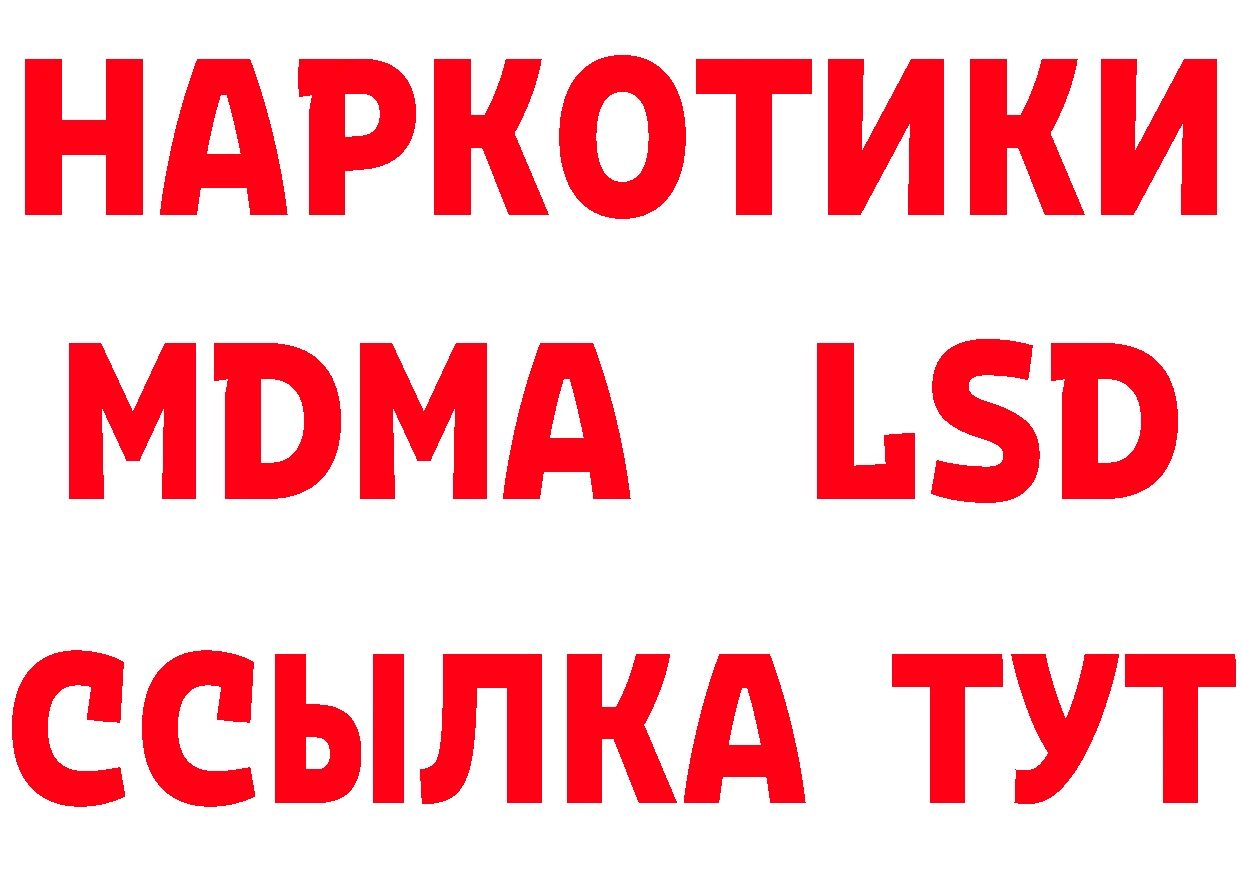 НАРКОТИКИ
MDMA LSD
ССЫЛКА ТУТ